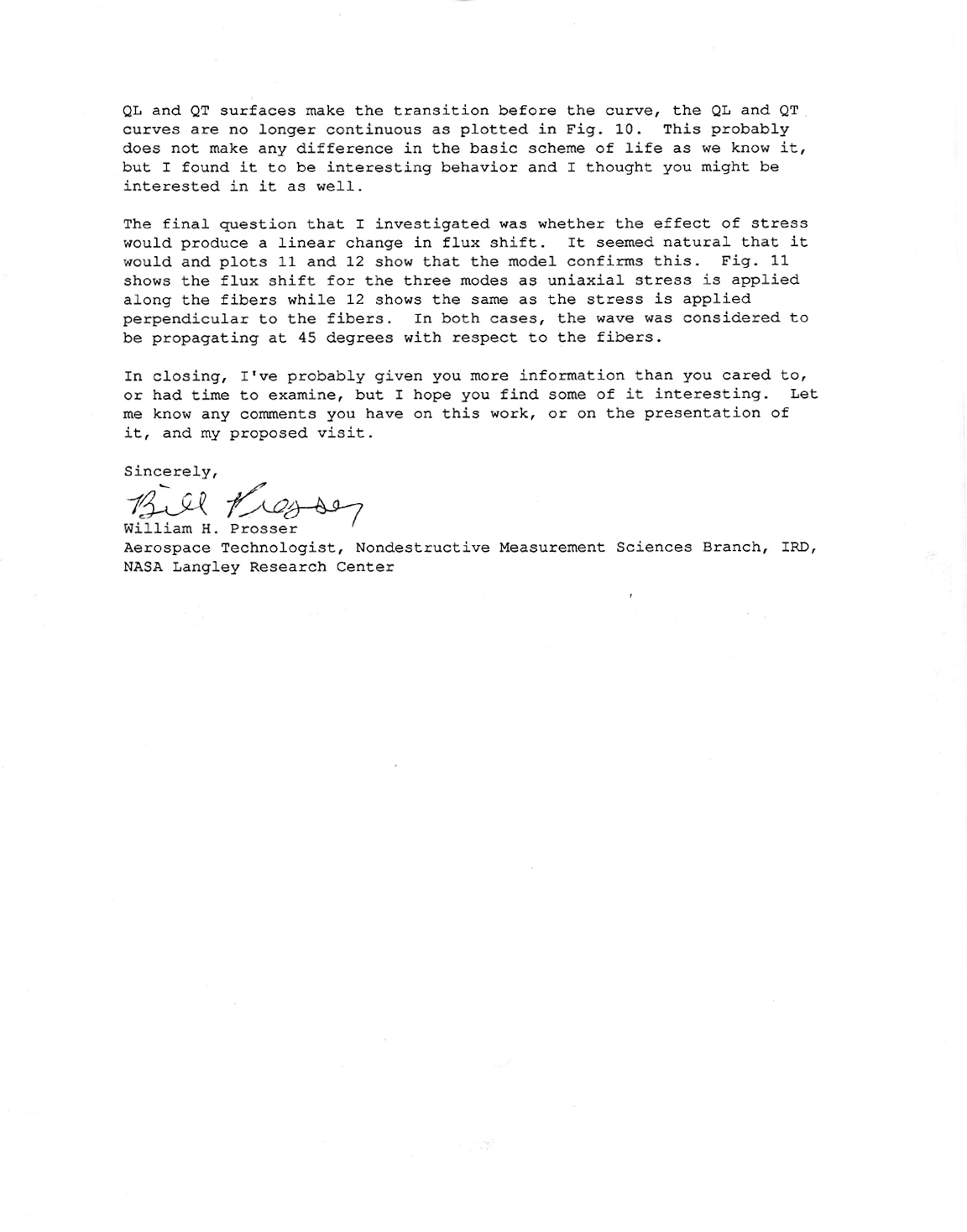 QL and QT surfaces make the transition before the curve, the QL and QT curves are no longer continuous as plotted in Fig. 10. This probably does not make any difference in the basic scheme of life as we know it, but I found it to be interesting behavior and I thought you might be interested in it as well.

The final question that I investigated was whether the effect of stress would produce a linear change in flux shift. It seemed natural that it would and plots 11 and 12 show that the model confirms this. Fig. 11 shows the flux shift for the three modes as uniaxial stress is applied along the fibers while 12 shows the same as the stress is applied perpendicular to the fibers. In both cases, the wave was considered to be propagating at 45 degrees with respect to the fibers.

In closing, I've probably given you more information than you cared to, or had time to examine, but I hope you find some of it interesting. Let me know any comments you have on this work, or on the presentation of it, and my proposed visit.

Sincerely,

Bill Prosser

William H. Prosser
Aerospace Technologist, Nondestructive Measurement Sciences Branch, IRD,
NASA Langley Research Center